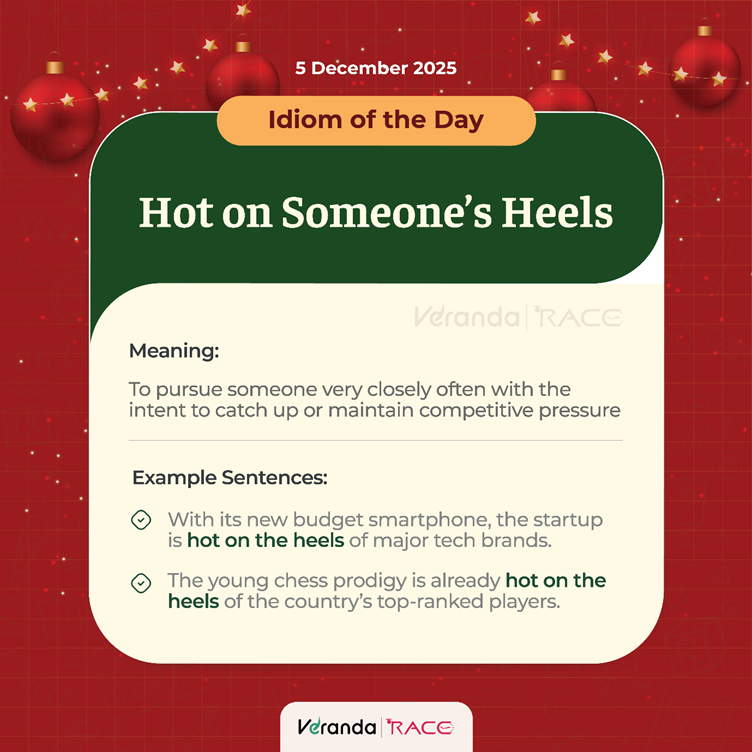 5 December 2025

Idiom of the Day

Hot on Someone's Heels

Veranda | RACE

Meaning:

To pursue someone very closely often with the intent to catch up or maintain competitive pressure

Example Sentences:

With its new budget smartphone, the startup is hot on the heels of major tech brands.

The young chess prodigy is already hot on the heels of the country's top-ranked players.

Veranda | RACE